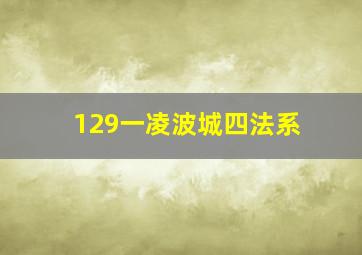 129一凌波城四法系